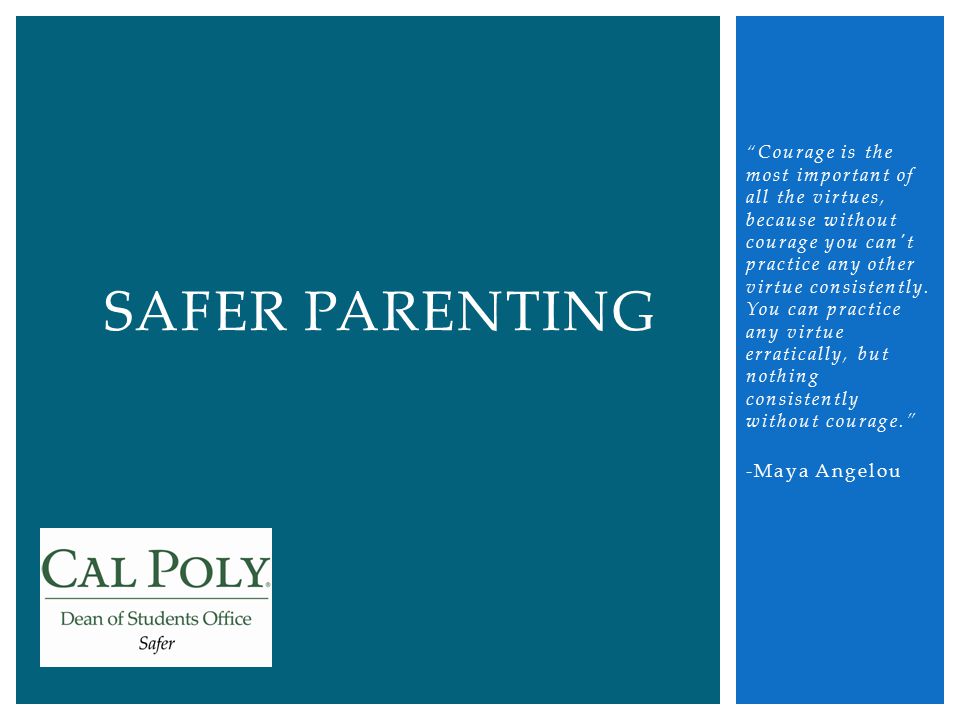 SAFER PARENTING

CAL POLY
Dean of Students Office
Safer

"Courage is the most important of all the virtues, because without courage you can't practice any other virtue consistently. You can practice any virtue erratically, but nothing consistently without courage."

-Maya Angelou